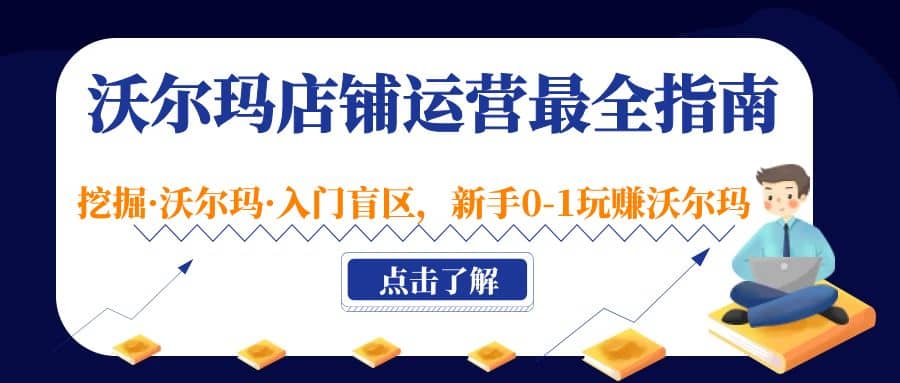 沃尔玛店铺运营最全指南

挖掘·沃尔玛·入门盲区，新手0-1玩赚沃尔玛

点击了解